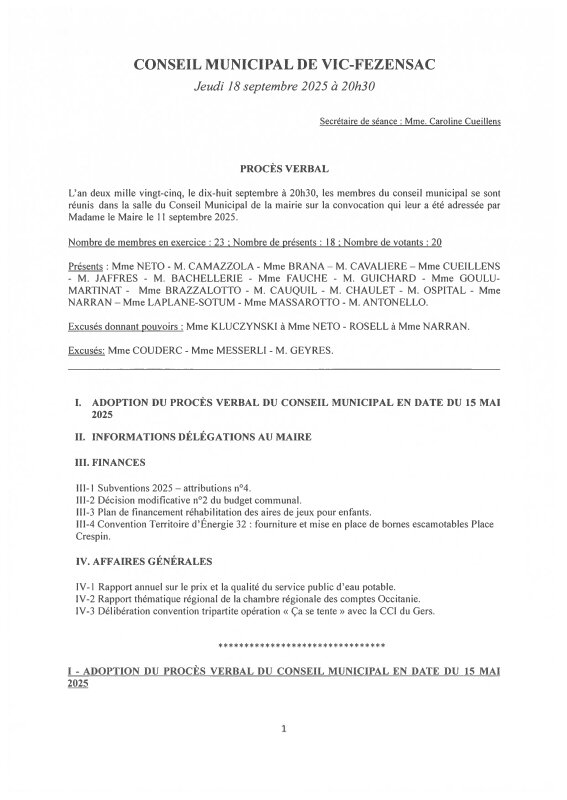 CONSEIL MUNICIPAL DE VIC-FEZENSAC
Jeudi 18 septembre 2025 à 20h30

Secrétaire de séance : Mme. Caroline Cueillens

PROCÈS VERBAL

L'an deux mille vingt-cinq, le dix-huit septembre à 20h30, les membres du conseil municipal se sont réunis dans la salle du Conseil Municipal de la mairie sur la convocation qui leur a été adressée par Madame le Maire le 11 septembre 2025.

Nombre de membres en exercice : 23 ; Nombre de présents : 18 ; Nombre de votants : 20

Présents : Mme NETO - M. CAMAZZOLA - Mme BRANA – M. CAVALIERE – Mme CUEILLENS - M. JAFFRES - M. BACHELLERIE - Mme FAUCHE - M. GUICHARD - Mme GOULU-MARTINAT - Mme BRAZZALOTTO - M. CAUQUIL - M. CHAULET - M. OSPITAL - Mme NARRAN – Mme LAPLANE-SOTUM - Mme MASSAROTTO - M. ANTONELLO.

Excusés donnant pouvoirs : Mme KLUCZYNSKI à Mme NETO - ROSELL à Mme NARRAN.

Excusés: Mme COUDERC - Mme MESSERLI - M. GEYRES.

I. ADOPTION DU PROCÈS VERBAL DU CONSEIL MUNICIPAL EN DATE DU 15 MAI 2025

II. INFORMATIONS DÉLÉGATIONS AU MAIRE

III. FINANCES

III-1 Subventions 2025 – attributions n°4.
III-2 Décision modificative n°2 du budget communal.
III-3 Plan de financement réhabilitation des aires de jeux pour enfants.
III-4 Convention Territoire d'Énergie 32 : fourniture et mise en place de bornes escamotables Place Crespin.

IV. AFFAIRES GÉNÉRALES

IV-1 Rapport annuel sur le prix et la qualité du service public d'eau potable.
IV-2 Rapport thématique régional de la chambre régionale des comptes Occitanie.
IV-3 Délibération convention tripartite opération « Ça se tente » avec la CCI du Gers.

********************************

I - ADOPTION DU PROCÈS VERBAL DU CONSEIL MUNICIPAL EN DATE DU 15 MAI 2025

1